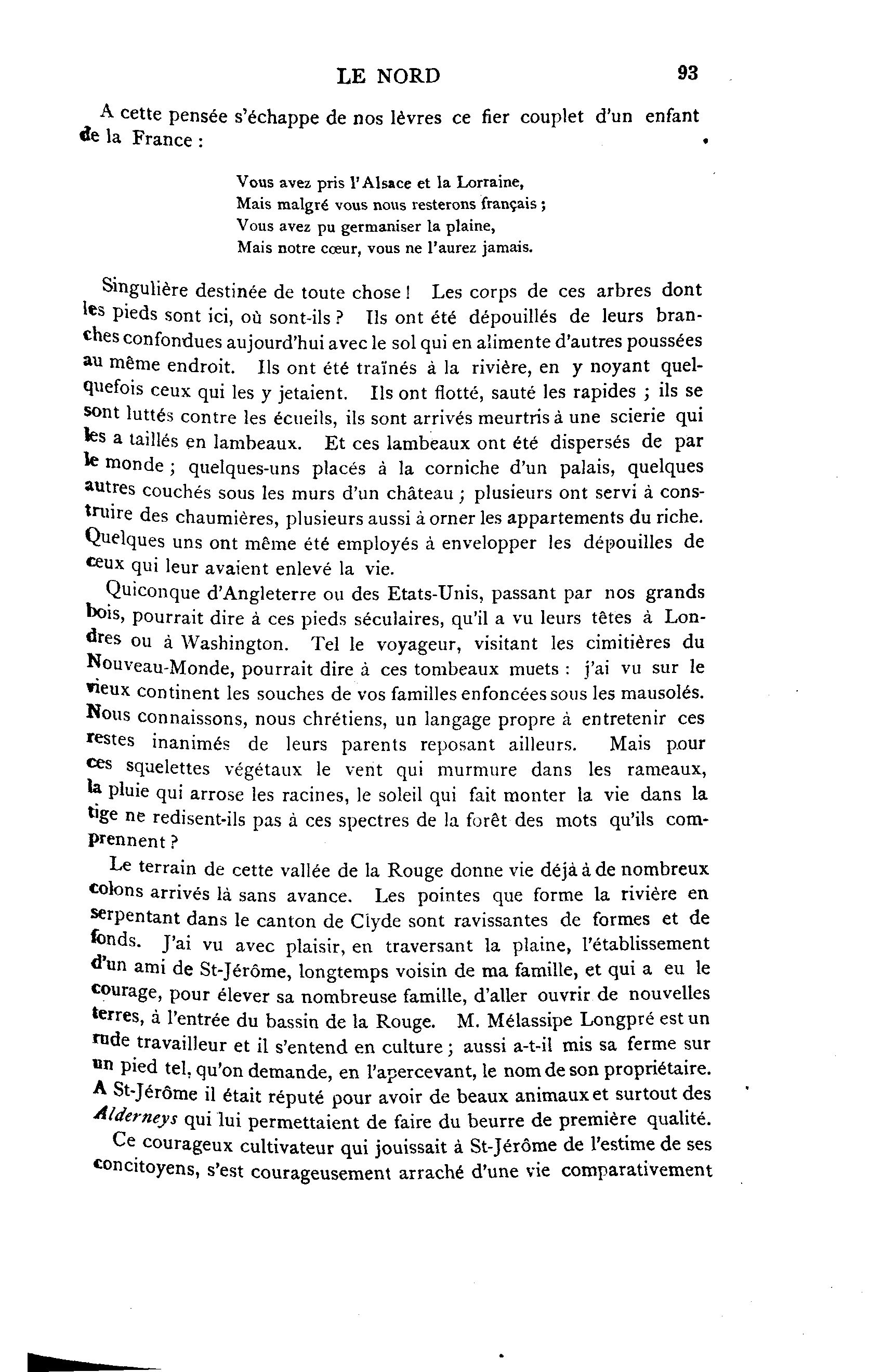 LE NORD 93

A cette pensée s'échappe de nos lèvres ce fier couplet d'un enfant de la France :

Vous avez pris l'Alsace et la Lorraine,
Mais malgré vous nous resterons français ;
Vous avez pu germaniser la plaine,
Mais notre cœur, vous ne l'aurez jamais.

Singulière destinée de toute chose ! Les corps de ces arbres dont les pieds sont ici, où sont-ils ? Ils ont été dépouillés de leurs branches confondues aujourd'hui avec le sol qui en alimente d'autres poussées au même endroit. Ils ont été traînés à la rivière, en y noyant quelquefois ceux qui les y jetaient. Ils ont flotté, sauté les rapides ; ils se sont luttés contre les écueils, ils sont arrivés meurtris à une scierie qui les a taillés en lambeaux. Et ces lambeaux ont été dispersés de par le monde ; quelques-uns placés à la corniche d'un palais, quelques autres couchés sous les murs d'un château ; plusieurs ont servi à construire des chaumières, plusieurs aussi à orner les appartements du riche. Quelques uns ont même été employés à envelopper les dépouilles de ceux qui leur avaient enlevé la vie.

Quiconque d'Angleterre ou des Etats-Unis, passant par nos grands bois, pourrait dire à ces pieds séculaires, qu'il a vu leurs têtes à Londres ou à Washington. Tel le voyageur, visitant les cimitières du Nouveau-Monde, pourrait dire à ces tombeaux muets : j'ai vu sur le vieux continent les souches de vos familles enfoncées sous les mausolés. Nous connaissons, nous chrétiens, un langage propre à entretenir ces restes inanimés de leurs parents reposant ailleurs. Mais pour ces squelettes végétaux le vent qui murmure dans les rameaux, la pluie qui arrose les racines, le soleil qui fait monter la vie dans la tige ne redisent-ils pas à ces spectres de la forêt des mots qu'ils comprennent ?

Le terrain de cette vallée de la Rouge donne vie déjà à de nombreux colons arrivés là sans avance. Les pointes que forme la rivière en serpentant dans le canton de Clyde sont ravissantes de formes et de fonds. J'ai vu avec plaisir, en traversant la plaine, l'établissement d'un ami de St-Jérôme, longtemps voisin de ma famille, et qui a eu le courage, pour élever sa nombreuse famille, d'aller ouvrir de nouvelles terres, à l'entrée du bassin de la Rouge. M. Mélassipe Longpré est un rude travailleur et il s'entend en culture ; aussi a-t-il mis sa ferme sur un pied tel, qu'on demande, en l'apercevant, le nom de son propriétaire. A St-Jérôme il était réputé pour avoir de beaux animaux et surtout des Alderneys qui lui permettaient de faire du beurre de première qualité.

Ce courageux cultivateur qui jouissait à St-Jérôme de l'estime de ses concitoyens, s'est courageusement arraché d'une vie comparativement